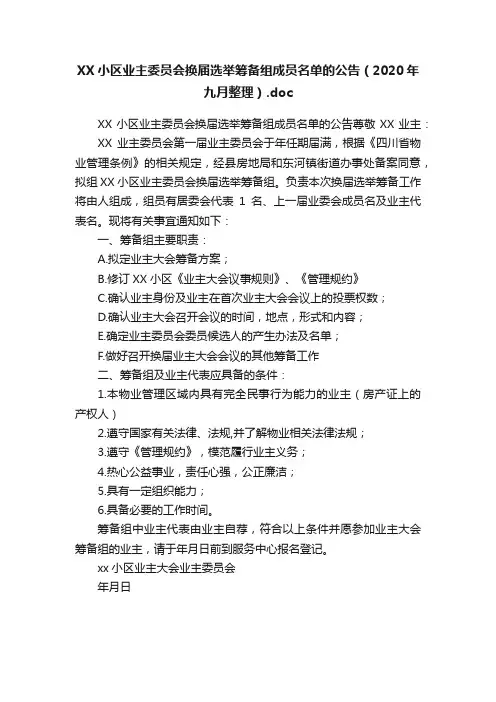 XX 小区业主委员会换届选举筹备组成员名单的公告（2020 年九月整理）.doc

XX 小区业主委员会换届选举筹备组成员名单的公告尊敬 XX 业主：

XX 业主委员会第一届业主委员会于年任期届满，根据《四川省物业管理条例》的相关规定，经县房地局和东河镇街道办事处备案同意，拟组 XX 小区业主委员会换届选举筹备组。负责本次换届选举筹备工作将由人组成，组员有居委会代表 1 名、上一届业委会成员名及业主代表名。现将有关事宜通知如下：

一、筹备组主要职责：

A.拟定业主大会筹备方案；

B.修订 XX 小区《业主大会议事规则》、《管理规约》

C.确认业主身份及业主在首次业主大会会议上的投票权数；

D.确认业主大会召开会议的时间，地点，形式和内容；

E.确定业主委员会委员候选人的产生办法及名单；

F.做好召开换届业主大会会议的其他筹备工作

二、筹备组及业主代表应具备的条件：

1.本物业管理区域内具有完全民事行为能力的业主（房产证上的产权人）

2.遵守国家有关法律、法规,并了解物业相关法律法规；

3.遵守《管理规约》，模范履行业主义务；

4.热心公益事业，责任心强，公正廉洁；

5.具有一定组织能力；

6.具备必要的工作时间。

筹备组中业主代表由业主自荐，符合以上条件并愿参加业主大会筹备组的业主，请于年月日前到服务中心报名登记。

xx 小区业主大会业主委员会

年月日